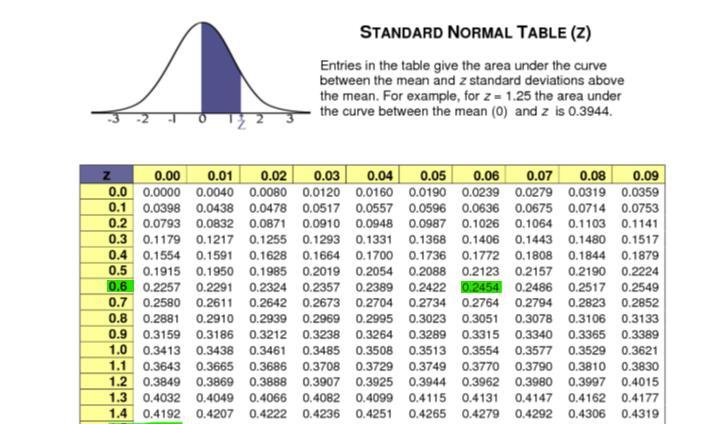 -3 -2 -1 0 1 z 2 3

STANDARD NORMAL TABLE (Z)

Entries in the table give the area under the curve between the mean and z standard deviations above the mean. For example, for $z = 1.25$ the area under the curve between the mean (0) and z is 0.3944.

| z | 0.00 | 0.01 | 0.02 | 0.03 | 0.04 | 0.05 | 0.06 | 0.07 | 0.08 | 0.09 |
|---|---|---|---|---|---|---|---|---|---|---|
| 0.0 | 0.0000 | 0.0040 | 0.0080 | 0.0120 | 0.0160 | 0.0190 | 0.0239 | 0.0279 | 0.0319 | 0.0359 |
| 0.1 | 0.0398 | 0.0438 | 0.0478 | 0.0517 | 0.0557 | 0.0596 | 0.0636 | 0.0675 | 0.0714 | 0.0753 |
| 0.2 | 0.0793 | 0.0832 | 0.0871 | 0.0910 | 0.0948 | 0.0987 | 0.1026 | 0.1064 | 0.1103 | 0.1141 |
| 0.3 | 0.1179 | 0.1217 | 0.1255 | 0.1293 | 0.1331 | 0.1368 | 0.1406 | 0.1443 | 0.1480 | 0.1517 |
| 0.4 | 0.1554 | 0.1591 | 0.1628 | 0.1664 | 0.1700 | 0.1736 | 0.1772 | 0.1808 | 0.1844 | 0.1879 |
| 0.5 | 0.1915 | 0.1950 | 0.1985 | 0.2019 | 0.2054 | 0.2088 | 0.2123 | 0.2157 | 0.2190 | 0.2224 |
| 0.6 | 0.2257 | 0.2291 | 0.2324 | 0.2357 | 0.2389 | 0.2422 | 0.2454 | 0.2486 | 0.2517 | 0.2549 |
| 0.7 | 0.2580 | 0.2611 | 0.2642 | 0.2673 | 0.2704 | 0.2734 | 0.2764 | 0.2794 | 0.2823 | 0.2852 |
| 0.8 | 0.2881 | 0.2910 | 0.2939 | 0.2969 | 0.2995 | 0.3023 | 0.3051 | 0.3078 | 0.3106 | 0.3133 |
| 0.9 | 0.3159 | 0.3186 | 0.3212 | 0.3238 | 0.3264 | 0.3289 | 0.3315 | 0.3340 | 0.3365 | 0.3389 |
| 1.0 | 0.3413 | 0.3438 | 0.3461 | 0.3485 | 0.3508 | 0.3513 | 0.3554 | 0.3577 | 0.3529 | 0.3621 |
| 1.1 | 0.3643 | 0.3665 | 0.3686 | 0.3708 | 0.3729 | 0.3749 | 0.3770 | 0.3790 | 0.3810 | 0.3830 |
| 1.2 | 0.3849 | 0.3869 | 0.3888 | 0.3907 | 0.3925 | 0.3944 | 0.3962 | 0.3980 | 0.3997 | 0.4015 |
| 1.3 | 0.4032 | 0.4049 | 0.4066 | 0.4082 | 0.4099 | 0.4115 | 0.4131 | 0.4147 | 0.4162 | 0.4177 |
| 1.4 | 0.4192 | 0.4207 | 0.4222 | 0.4236 | 0.4251 | 0.4265 | 0.4279 | 0.4292 | 0.4306 | 0.4319 |